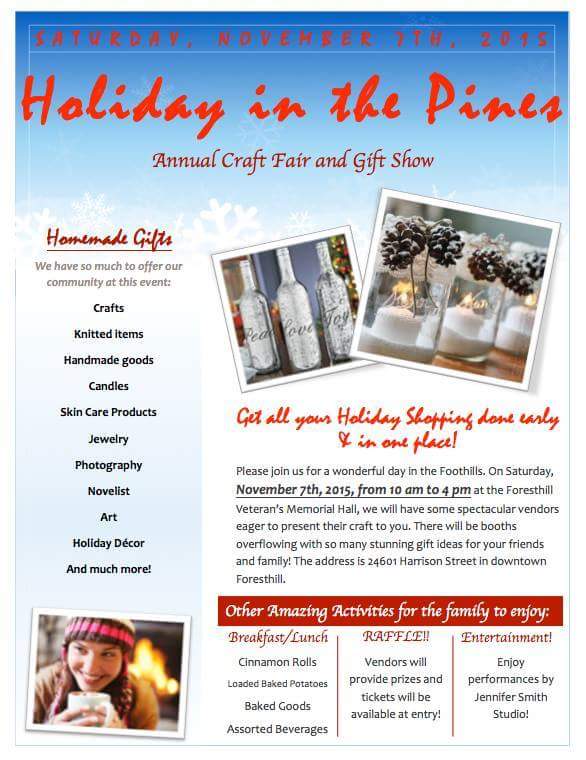 SATURDAY, NOVEMBER 7TH, 2015

Holiday in the Pines

Annual Craft Fair and Gift Show

Homemade Gifts

We have so much to offer our community at this event:

Crafts

Knitted items

Handmade goods

Candles

Skin Care Products

Jewelry

Photography

Novelist

Art

Holiday Décor

And much more!

Peace Love Joy

Get all your Holiday Shopping done early & in one place!

Please join us for a wonderful day in the Foothills. On Saturday, November 7th, 2015, from 10 am to 4 pm at the Foresthill Veteran's Memorial Hall, we will have some spectacular vendors eager to present their craft to you. There will be booths overflowing with so many stunning gift ideas for your friends and family! The address is 24601 Harrison Street in downtown Foresthill.

Other Amazing Activities for the family to enjoy:

Breakfast/Lunch

Cinnamon Rolls

Loaded Baked Potatoes

Baked Goods

Assorted Beverages

RAFFLE!!

Vendors will provide prizes and tickets will be available at entry!

Entertainment!

Enjoy performances by Jennifer Smith Studio!